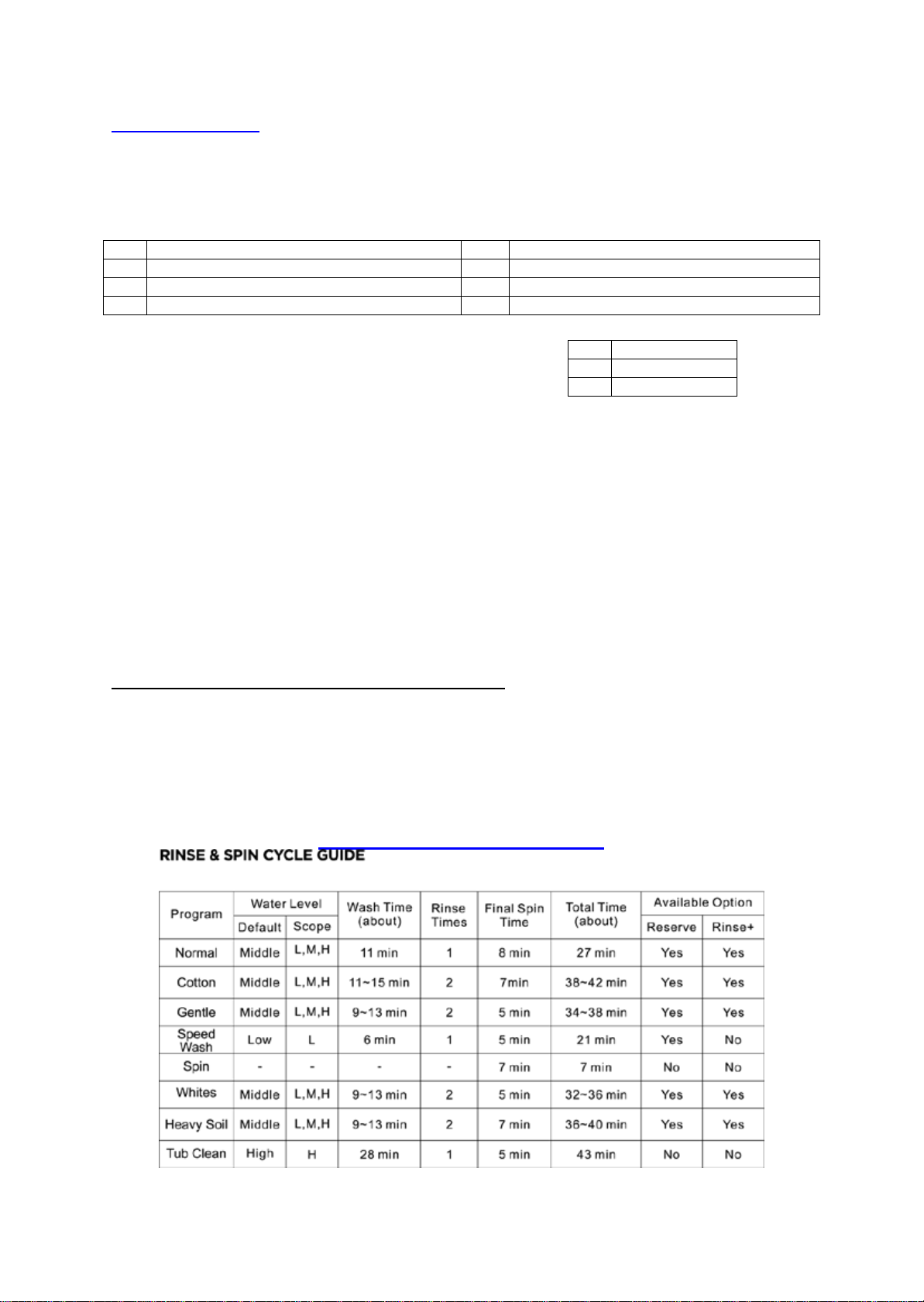 RINSE & SPIN CYCLE GUIDE

| Program | Water Level |  | Wash Time (about) | Rinse Times | Final Spin Time | Total Time (about) | Available Option |  |
|---|---|---|---|---|---|---|---|---|
|  | Default | Scope |  |  |  |  | Reserve | Rinse+ |
| Normal | Middle | L,M,H | 11 min | 1 | 8 min | 27 min | Yes | Yes |
| Cotton | Middle | L,M,H | 11~15 min | 2 | 7min | 38~42 min | Yes | Yes |
| Gentle | Middle | L,M,H | 9~13 min | 2 | 5 min | 34~38 min | Yes | Yes |
| Speed Wash | Low | L | 6 min | 1 | 5 min | 21 min | Yes | No |
| Spin | - | - | - | - | 7 min | 7 min | No | No |
| Whites | Middle | L,M,H | 9~13 min | 2 | 5 min | 32~36 min | Yes | Yes |
| Heavy Soil | Middle | L,M,H | 9~13 min | 2 | 7 min | 36~40 min | Yes | Yes |
| Tub Clean | High | H | 28 min | 1 | 5 min | 43 min | No | No |